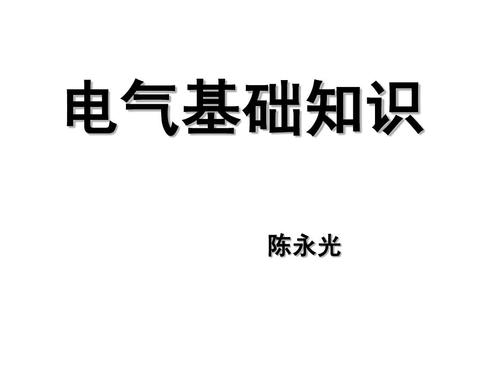 电气基础知识

陈永光